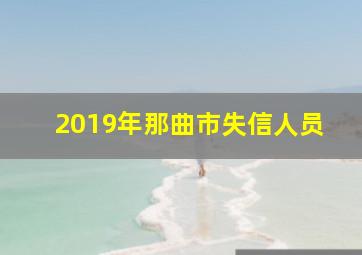 2019年那曲市失信人员